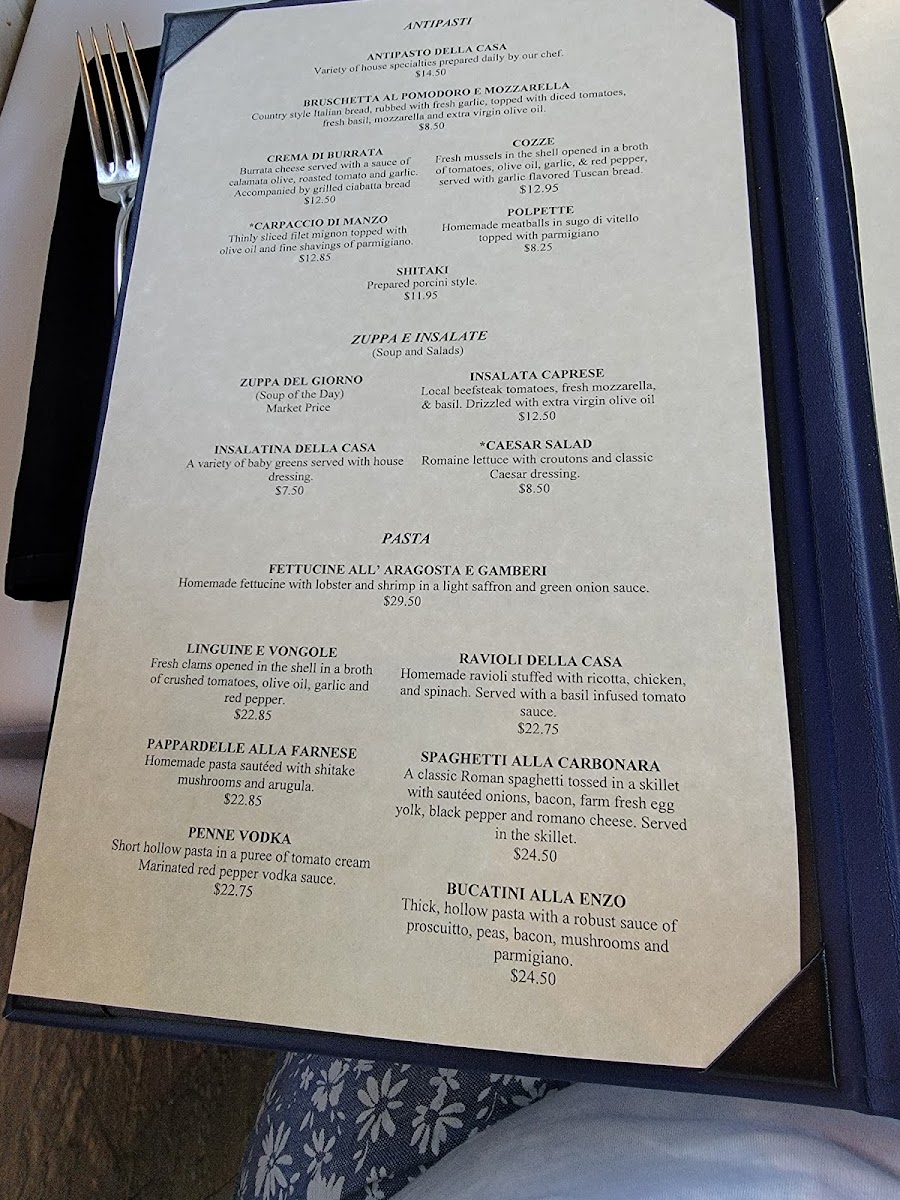 ANTIPASTI

ANTIPASTO DELLA CASA
Variety of house specialties prepared daily by our chef.
$14.50

BRUSCHETTA AL POMODORO E MOZZARELLA
Country style Italian bread, rubbed with fresh garlic, topped with diced tomatoes, fresh basil, mozzarella and extra virgin olive oil.
$8.50

CREMA DI BURRATA
Burrata cheese served with a sauce of calamata olive, roasted tomato and garlic. Accompanied by grilled ciabatta bread
$12.50

*CARPACCIO DI MANZO
Thinly sliced filet mignon topped with olive oil and fine shavings of parmigiano.
$12.85

COZZE
Fresh mussels in the shell opened in a broth of tomatoes, olive oil, garlic, & red pepper, served with garlic flavored Tuscan bread.
$12.95

POLPETTE
Homemade meatballs in sugo di vitello topped with parmigiano
$8.25

SHITAKI
Prepared porcini style.
$11.95

ZUPPA E INSALATE
(Soup and Salads)

ZUPPA DEL GIORNO
(Soup of the Day)
Market Price

INSALATINA DELLA CASA
A variety of baby greens served with house dressing.
$7.50

INSALATA CAPRESE
Local beefsteak tomatoes, fresh mozzarella, & basil. Drizzled with extra virgin olive oil
$12.50

*CAESAR SALAD
Romaine lettuce with croutons and classic Caesar dressing.
$8.50

PASTA

FETTUCINE ALL' ARAGOSTA E GAMBERI
Homemade fettucine with lobster and shrimp in a light saffron and green onion sauce.
$29.50

LINGUINE E VONGOLE
Fresh clams opened in the shell in a broth of crushed tomatoes, olive oil, garlic and red pepper.
$22.85

PAPPARDELLE ALLA FARNESE
Homemade pasta sautéed with shitake mushrooms and arugula.
$22.85

PENNE VODKA
Short hollow pasta in a puree of tomato cream Marinated red pepper vodka sauce.
$22.75

RAVIOLI DELLA CASA
Homemade ravioli stuffed with ricotta, chicken, and spinach. Served with a basil infused tomato sauce.
$22.75

SPAGHETTI ALLA CARBONARA
A classic Roman spaghetti tossed in a skillet with sautéed onions, bacon, farm fresh egg yolk, black pepper and romano cheese. Served in the skillet.
$24.50

BUCATINI ALLA ENZO
Thick, hollow pasta with a robust sauce of proscuitto, peas, bacon, mushrooms and parmigiano.
$24.50